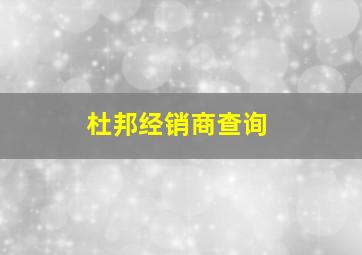 杜邦经销商查询